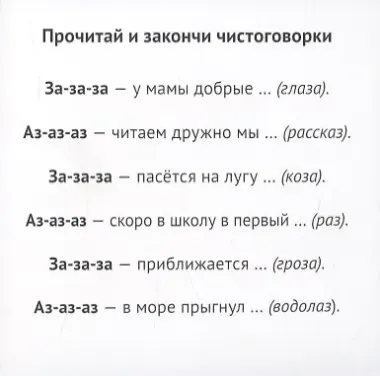 Прочитай и закончи чистоговорки

За-за-за – у мамы добрые ... (глаза).

Аз-аз-аз – читаем дружно мы ... (рассказ).

За-за-за – пасётся на лугу ... (коза).

Аз-аз-аз – скоро в школу в первый ... (раз).

За-за-за – приближается ... (гроза).

Аз-аз-аз – в море прыгнул ... (водолаз).